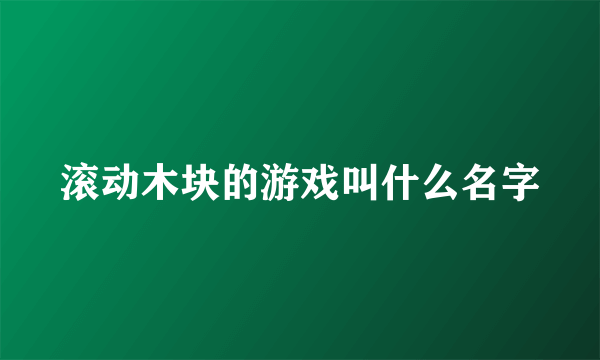 滚动木块的游戏叫什么名字